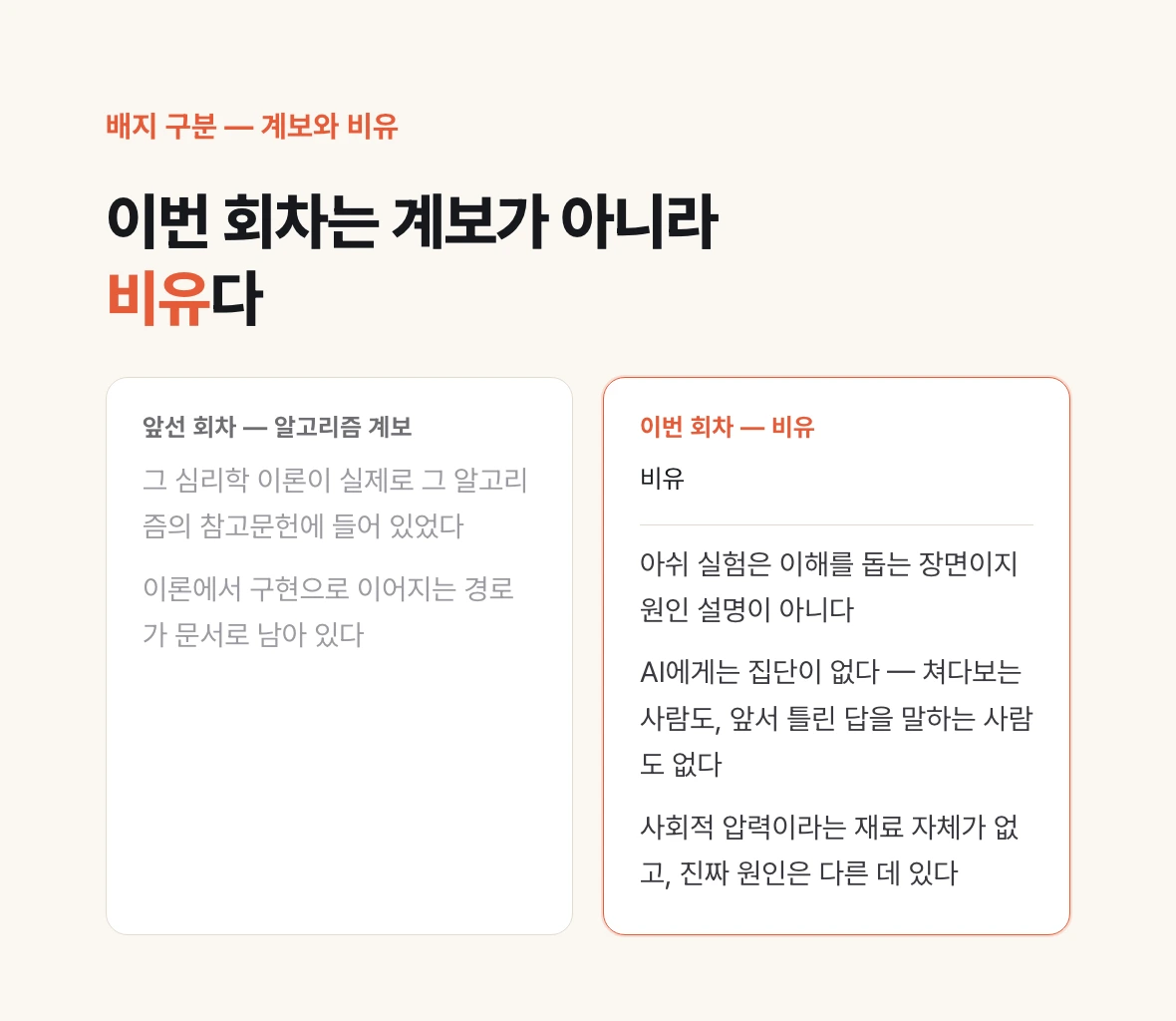 배지 구분 — 계보와 비유

이번 회차는 계보가 아니라 비유다

앞선 회차 — 알고리즘 계보

그 심리학 이론이 실제로 그 알고리즘의 참고문헌에 들어 있었다

이론에서 구현으로 이어지는 경로가 문서로 남아 있다

이번 회차 — 비유

비유

아쉬 실험은 이해를 돕는 장면이지 원인 설명이 아니다

AI에게는 집단이 없다 — 쳐다보는 사람도, 앞서 틀린 답을 말하는 사람도 없다

사회적 압력이라는 재료 자체가 없고, 진짜 원인은 다른 데 있다